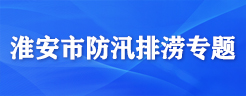 淮安市防汛排涝专题